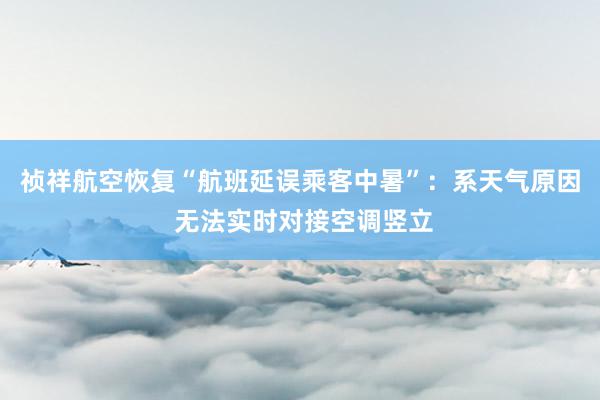 祯祥航空恢复“航班延误乘客中暑”：系天气原因无法实时对接空调竖立